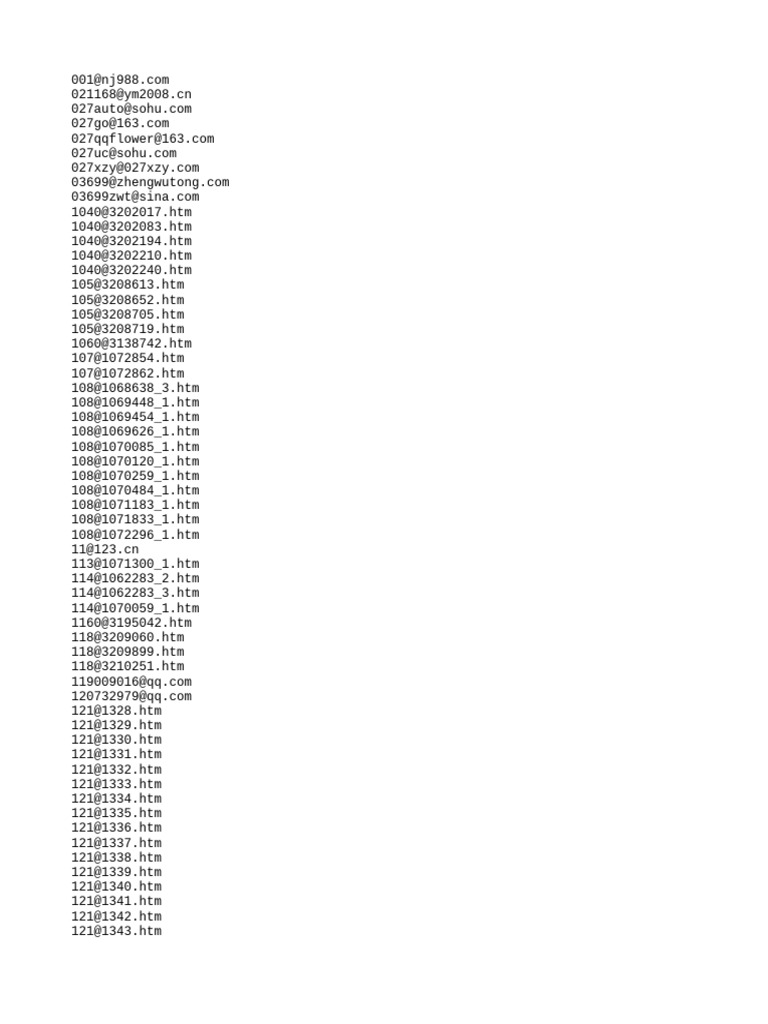 001@nj988.com
021168@ym2008.cn
027auto@sohu.com
027go@163.com
027qqflower@163.com
027uc@sohu.com
027xzy@027xzy.com
03699@zhengwutong.com
03699zwt@sina.com
1040@3202017.htm
1040@3202083.htm
1040@3202194.htm
1040@3202210.htm
1040@3202240.htm
105@3208613.htm
105@3208652.htm
105@3208705.htm
105@3208719.htm
1060@3138742.htm
107@1072854.htm
107@1072862.htm
108@1068638_3.htm
108@1069448_1.htm
108@1069454_1.htm
108@1069626_1.htm
108@1070085_1.htm
108@1070120_1.htm
108@1070259_1.htm
108@1070484_1.htm
108@1071183_1.htm
108@1071833_1.htm
108@1072296_1.htm
11@123.cn
113@1071300_1.htm
114@1062283_2.htm
114@1062283_3.htm
114@1070059_1.htm
1160@3195042.htm
118@3209060.htm
118@3209899.htm
118@3210251.htm
119009016@qq.com
120732979@qq.com
121@1328.htm
121@1329.htm
121@1330.htm
121@1331.htm
121@1332.htm
121@1333.htm
121@1334.htm
121@1335.htm
121@1336.htm
121@1337.htm
121@1338.htm
121@1339.htm
121@1340.htm
121@1341.htm
121@1342.htm
121@1343.htm